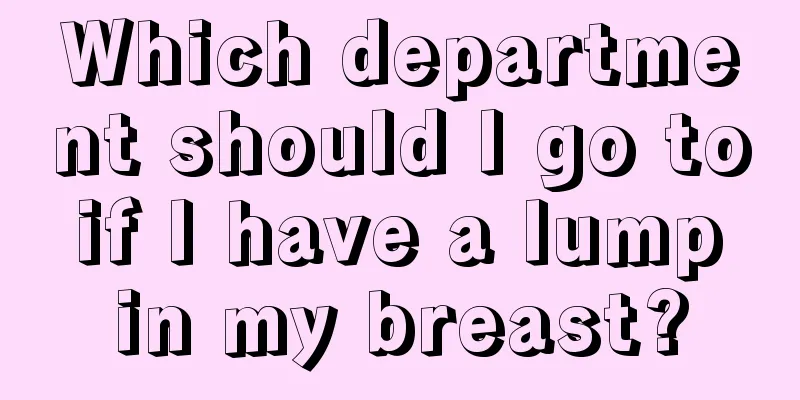 Which department should I go to if I have a lump in my breast?